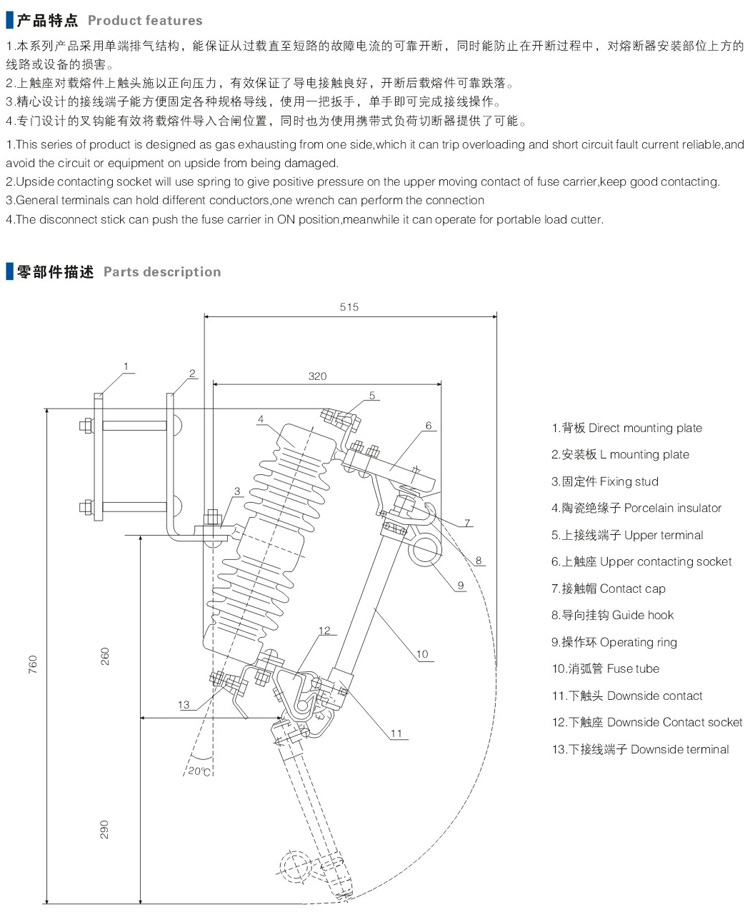 产品特点 Product features

1.本系列产品采用单端排气结构，能保证从过载直至短路的故障电流的可靠开断，同时能防止在开断过程中，对熔断器安装部位上方的线路或设备的损害。
2.上触座对载熔件上触头施以正向压力，有效保证了导电接触良好，开断后载熔件可靠跌落。
3.精心设计的接线端子能方便固定各种规格导线，使用一把扳手，单手即可完成接线操作。
4.专门设计的叉钩能有效将载熔件导入合闸位置，同时也为使用携带式负荷切断器提供了可能。

1.This series of product is designed as gas exhausting from one side,which it can trip overloading and short circuit fault current reliable,and avoid the circuit or equipment on upside from being damaged.
2.Upside contacting socket will use spring to give positive pressure on the upper moving contact of fuse carrier,keep good contacting.
3.General terminals can hold different conductors,one wrench can perform the connection
4.The disconnect stick can push the fuse carrier in ON position,meanwhile it can operate for portable load cutter.

零部件描述 Parts description

515
320
1
2
3
4
5
6
7
8
9
10
11
12
13
760
260
290
20°C

1.背板 Direct mounting plate
2.安装板 L mounting plate
3.固定件 Fixing stud
4.陶瓷绝缘子 Porcelain insulator
5.上接线端子 Upper terminal
6.上触座 Upper contacting socket
7.接触帽 Contact cap
8.导向挂钩 Guide hook
9.操作环 Operating ring
10.消弧管 Fuse tube
11.下触头 Downside contact
12.下触座 Downside Contact socket
13.下接线端子 Downside terminal